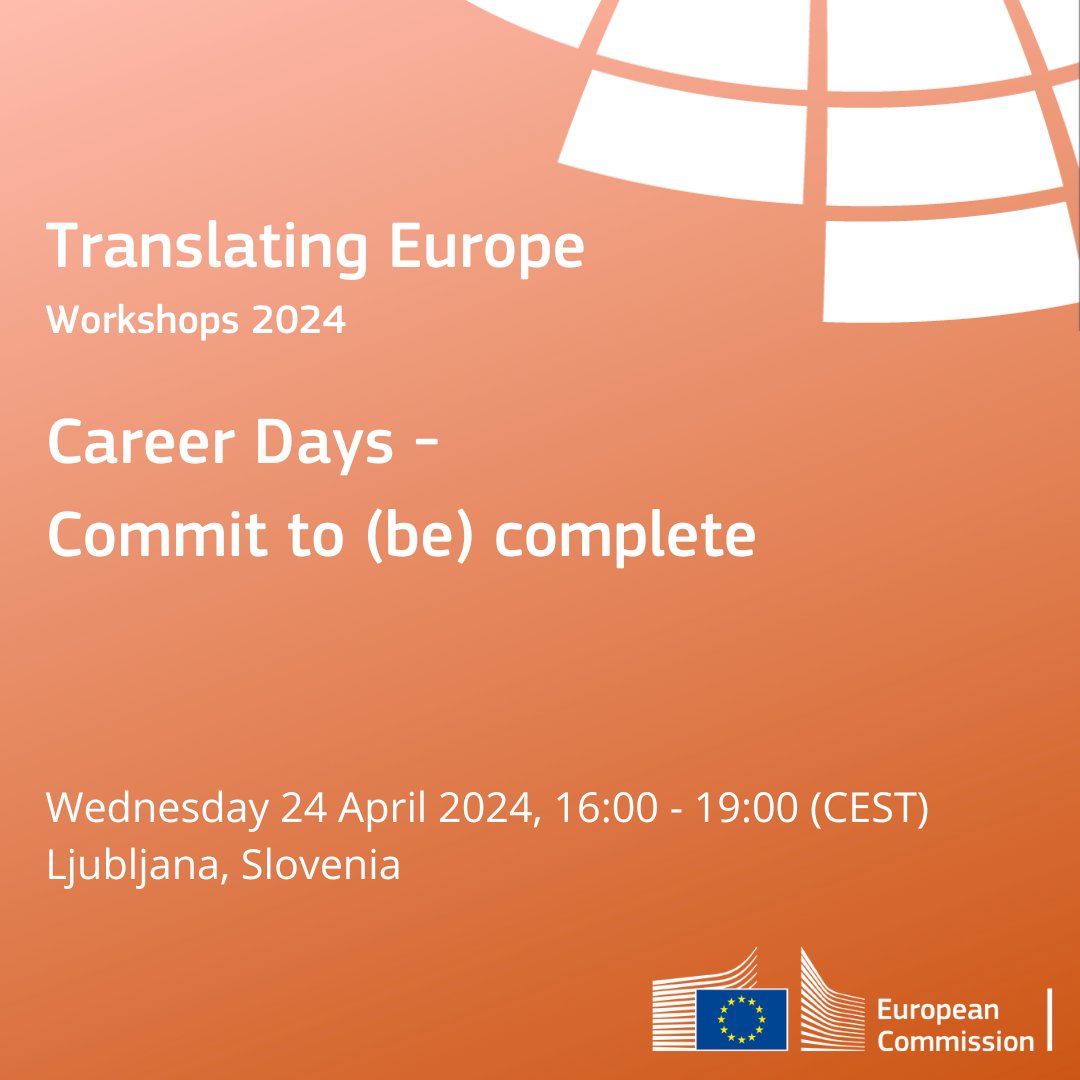 Translating Europe
Workshops 2024

Career Days -
Commit to (be) complete

Wednesday 24 April 2024, 16:00 - 19:00 (CEST)
Ljubljana, Slovenia

European Commission